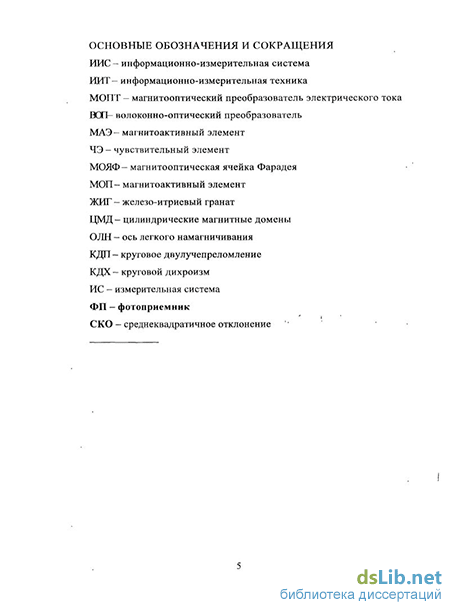 ОСНОВНЫЕ ОБОЗНАЧЕНИЯ И СОКРАЩЕНИЯ

ИИС – информационно-измерительная система

ИИТ – информационно-измерительная техника

МОПТ – магнитооптический преобразователь электрического тока

ВОП – волоконно-оптический преобразователь

МАЭ – магнитоактивный элемент

ЧЭ – чувствительный элемент

МОЯФ – магнитооптическая ячейка Фарадея

МОП – магнитоактивный элемент

ЖИГ – железо-итриевый гранат

ЦМД – цилиндрические магнитные домены

ОЛН – ось легкого намагничивания

КДП – круговое двулучепреломление

КДХ – круговой дихроизм

ИС – измерительная система

ФП – фотоприемник

СКО – среднеквадратичное отклонение

5

dsLib.net
библиотека диссертаций